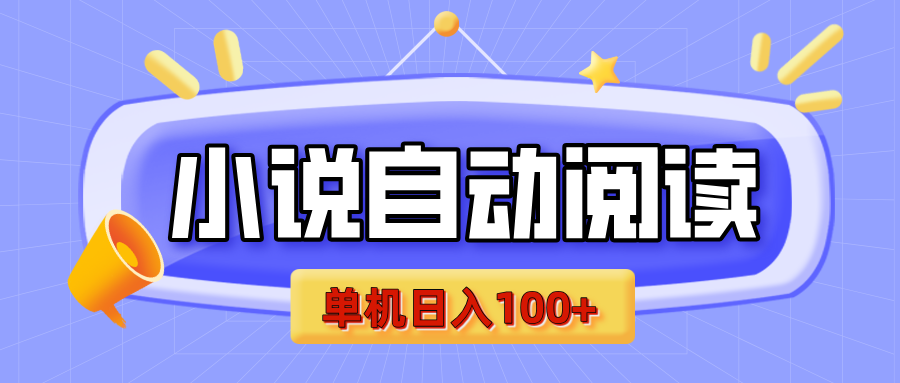 小说自动阅读

单机日入100+